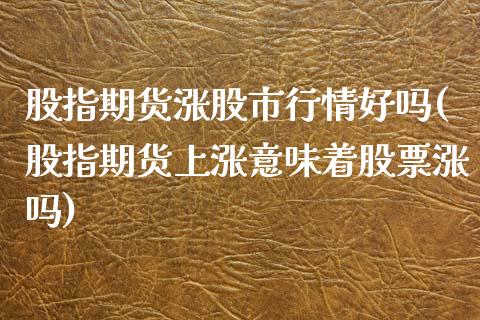 股指期货涨股市行情好吗(股指期货上涨意味着股票涨吗)